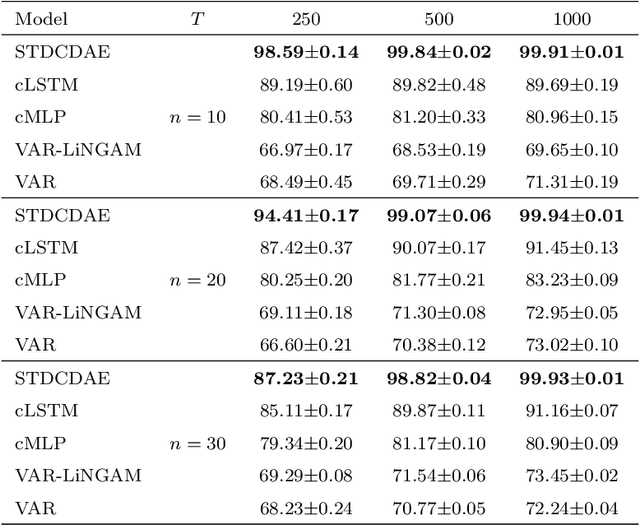 | Model | $T$ | 250 | 500 | 1000 |
|---|---|---|---|---|
| STDCDAE | | **98.59±0.14** | **99.84±0.02** | **99.91±0.01** |
| cLSTM | | 89.19±0.60 | 89.82±0.48 | 89.69±0.19 |
| cMLP | $n = 10$ | 80.41±0.53 | 81.20±0.33 | 80.96±0.15 |
| VAR-LiNGAM | | 66.97±0.17 | 68.53±0.19 | 69.65±0.10 |
| VAR | | 68.49±0.45 | 69.71±0.29 | 71.31±0.19 |
| STDCDAE | | **94.41±0.17** | **99.07±0.06** | **99.94±0.01** |
| cLSTM | | 87.42±0.37 | 90.07±0.17 | 91.45±0.13 |
| cMLP | $n = 20$ | 80.25±0.20 | 81.77±0.21 | 83.23±0.09 |
| VAR-LiNGAM | | 69.11±0.18 | 71.30±0.08 | 72.95±0.05 |
| VAR | | 66.60±0.21 | 70.38±0.12 | 73.02±0.10 |
| STDCDAE | | **87.23±0.21** | **98.82±0.04** | **99.93±0.01** |
| cLSTM | | 85.11±0.17 | 89.87±0.11 | 91.16±0.07 |
| cMLP | $n = 30$ | 79.34±0.20 | 81.17±0.10 | 80.90±0.09 |
| VAR-LiNGAM | | 69.29±0.08 | 71.54±0.06 | 73.45±0.02 |
| VAR | | 68.23±0.24 | 70.77±0.05 | 72.24±0.04 |